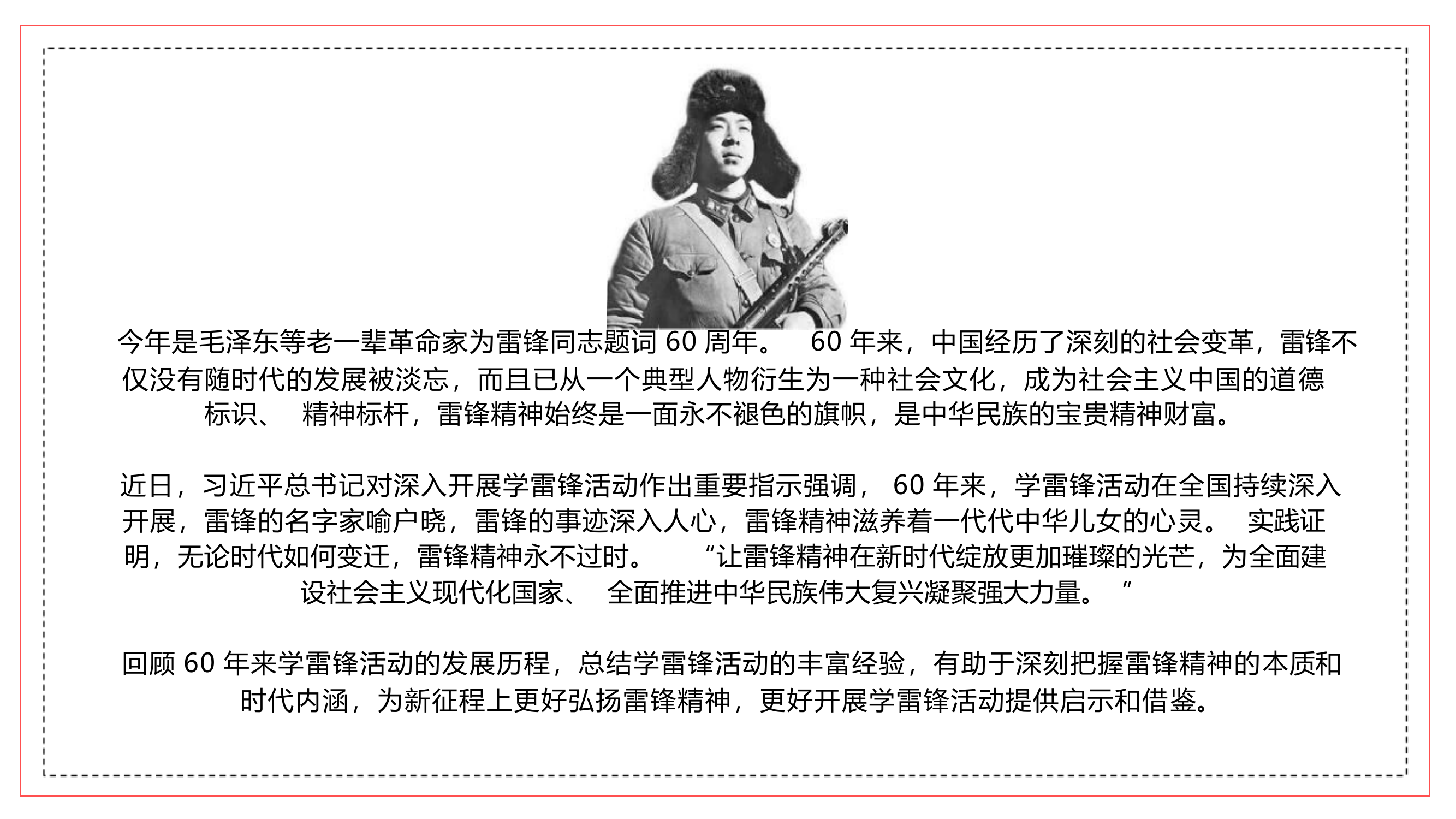 今年是毛泽东等老一辈革命家为雷锋同志题词 60 周年。 60 年来，中国经历了深刻的社会变革，雷锋不仅没有随时代的发展被淡忘，而且已从一个典型人物衍生为一种社会文化，成为社会主义中国的道德标识、 精神标杆，雷锋精神始终是一面永不褪色的旗帜，是中华民族的宝贵精神财富。

近日，习近平总书记对深入开展学雷锋活动作出重要指示强调， 60 年来，学雷锋活动在全国持续深入开展，雷锋的名字家喻户晓，雷锋的事迹深入人心，雷锋精神滋养着一代代中华儿女的心灵。 实践证明，无论时代如何变迁，雷锋精神永不过时。 “让雷锋精神在新时代绽放更加璀璨的光芒，为全面建设社会主义现代化国家、 全面推进中华民族伟大复兴凝聚强大力量。 ”

回顾 60 年来学雷锋活动的发展历程，总结学雷锋活动的丰富经验，有助于深刻把握雷锋精神的本质和时代内涵，为新征程上更好弘扬雷锋精神，更好开展学雷锋活动提供启示和借鉴。